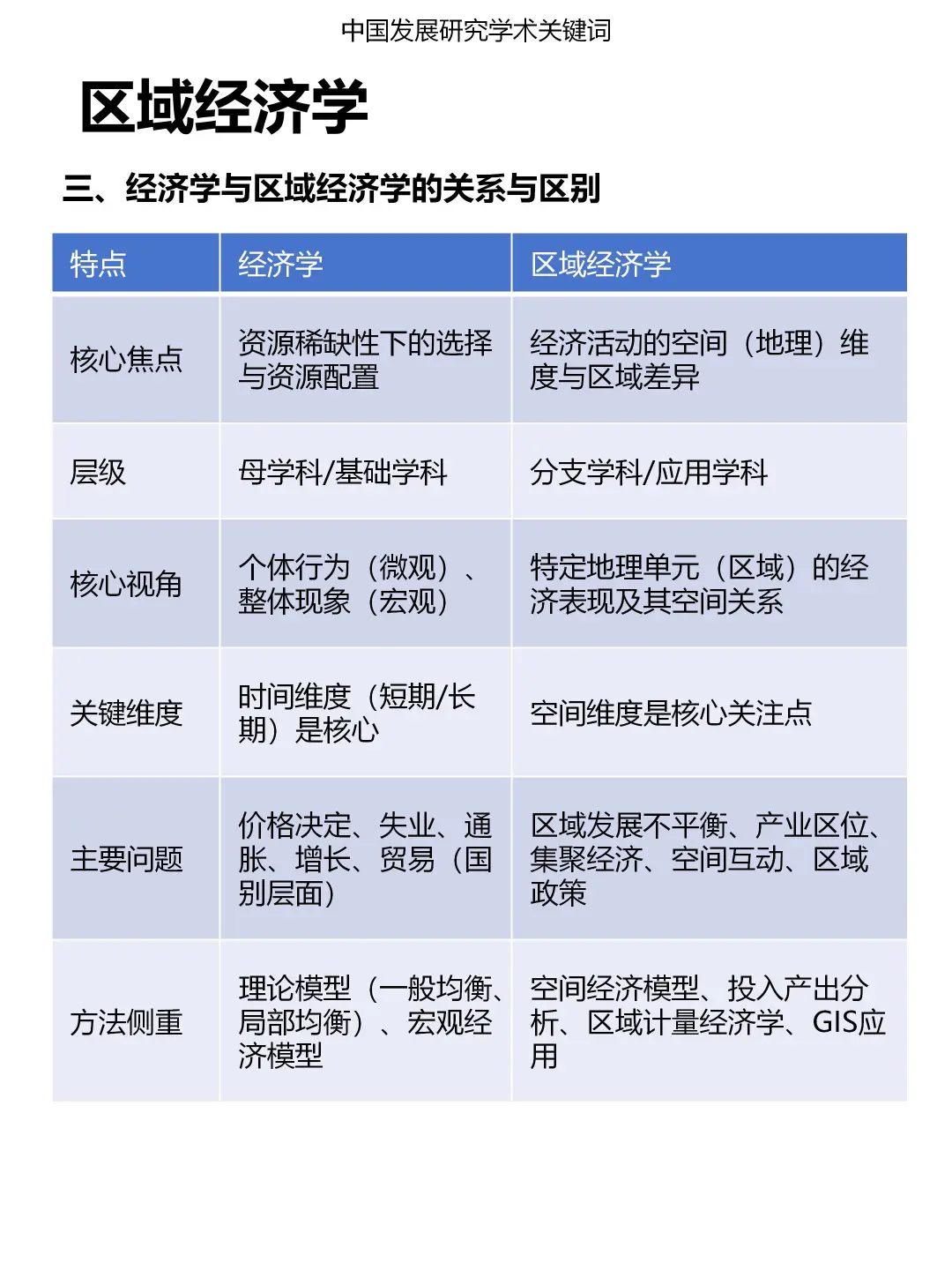 中国发展研究学术关键词

区域经济学

三、经济学与区域经济学的关系与区别

| 特点 | 经济学 | 区域经济学 |
|---|---|---|
| 核心焦点 | 资源稀缺性下的选择与资源配置 | 经济活动的空间（地理）维度与区域差异 |
| 层级 | 母学科/基础学科 | 分支学科/应用学科 |
| 核心视角 | 个体行为（微观）、整体现象（宏观） | 特定地理单元（区域）的经济表现及其空间关系 |
| 关键维度 | 时间维度（短期/长期）是核心 | 空间维度是核心关注点 |
| 主要问题 | 价格决定、失业、通胀、增长、贸易（国别层面） | 区域发展不平衡、产业区位、集聚经济、空间互动、区域政策 |
| 方法侧重 | 理论模型（一般均衡、局部均衡）、宏观经济模型 | 空间经济模型、投入产出分析、区域计量经济学、GIS应用 |